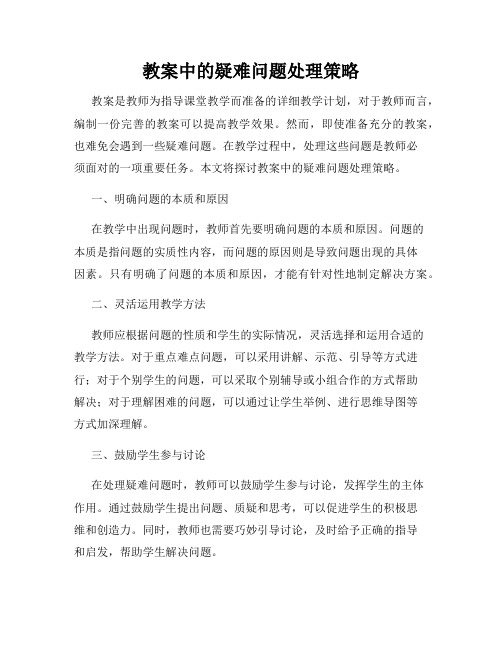 教案中的疑难问题处理策略

教案是教师为指导课堂教学而准备的详细教学计划，对于教师而言，编制一份完善的教案可以提高教学效果。然而，即使准备充分的教案，也难免会遇到一些疑难问题。在教学过程中，处理这些问题是教师必须面对的一项重要任务。本文将探讨教案中的疑难问题处理策略。

一、明确问题的本质和原因

在教学中出现问题时，教师首先要明确问题的本质和原因。问题的本质是指问题的实质性内容，而问题的原因则是导致问题出现的具体因素。只有明确了问题的本质和原因，才能有针对性地制定解决方案。

二、灵活运用教学方法

教师应根据问题的性质和学生的实际情况，灵活选择和运用合适的教学方法。对于重点难点问题，可以采用讲解、示范、引导等方式进行；对于个别学生的问题，可以采取个别辅导或小组合作的方式帮助解决；对于理解困难的问题，可以通过让学生举例、进行思维导图等方式加深理解。

三、鼓励学生参与讨论

在处理疑难问题时，教师可以鼓励学生参与讨论，发挥学生的主体作用。通过鼓励学生提出问题、质疑和思考，可以促进学生的积极思维和创造力。同时，教师也需要巧妙引导讨论，及时给予正确的指导和启发，帮助学生解决问题。